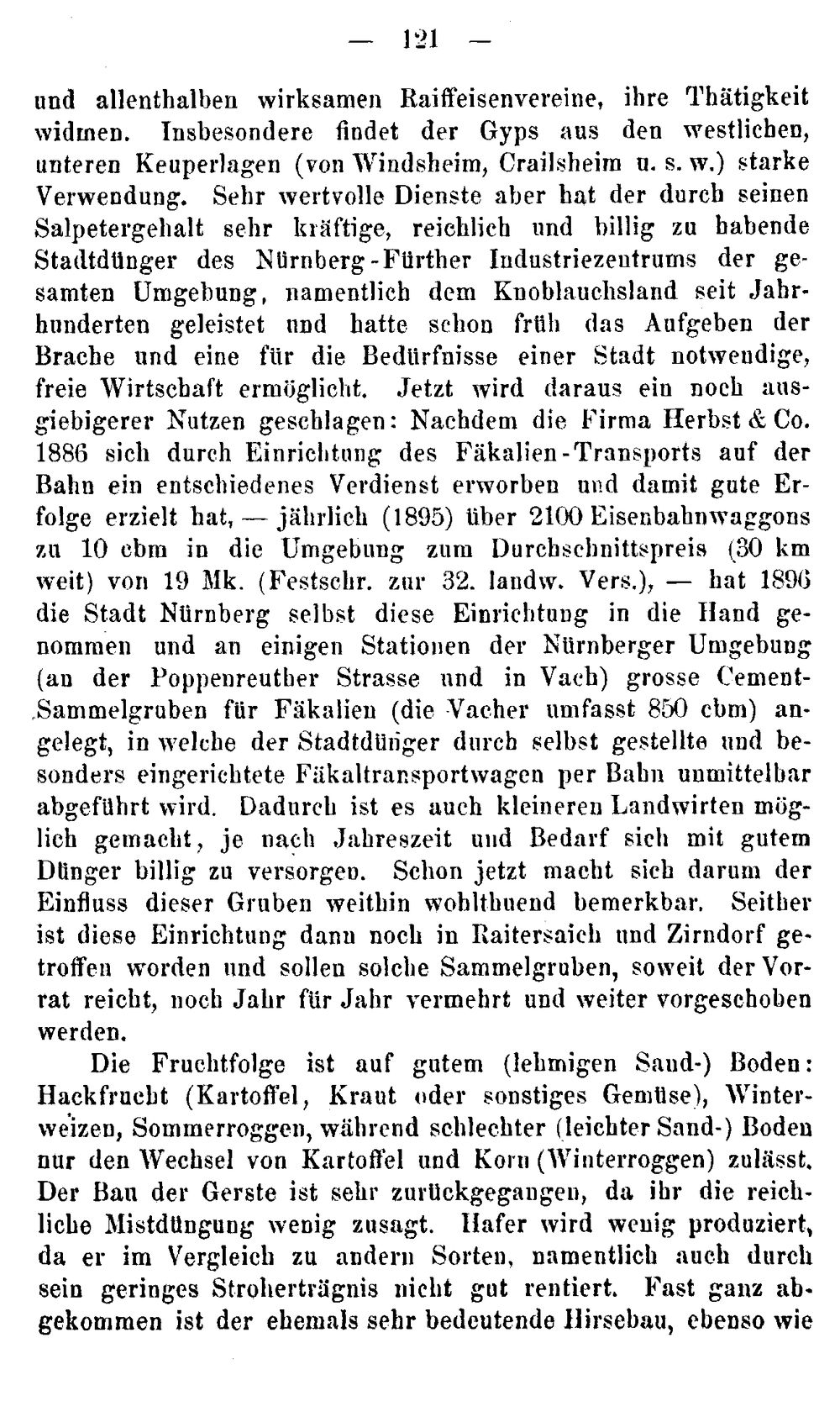 — 121 —

und allenthalben wirksamen Raiffeisenvereine, ihre Thätigkeit widmen. Insbesondere findet der Gyps aus den westlichen, unteren Keuperlagen (von Windsheim, Crailsheim u. s. w.) starke Verwendung. Sehr wertvolle Dienste aber hat der durch seinen Salpetergehalt sehr kräftige, reichlich und billig zu habende Stadtdünger des Nürnberg-Fürther Industriezentrums der gesamten Umgebung, namentlich dem Knoblauchsland seit Jahrhunderten geleistet und hatte schon früh das Aufgeben der Brache und eine für die Bedürfnisse einer Stadt notwendige, freie Wirtschaft ermöglicht. Jetzt wird daraus ein noch ausgiebigerer Nutzen geschlagen: Nachdem die Firma Herbst & Co. 1886 sich durch Einrichtung des Fäkalien-Transports auf der Bahn ein entschiedenes Verdienst erworben und damit gute Erfolge erzielt hat, — jährlich (1895) über 2100 Eisenbahnwaggons zu 10 cbm in die Umgebung zum Durchschnittspreis (30 km weit) von 19 Mk. (Festschr. zur 32. landw. Vers.), — hat 1896 die Stadt Nürnberg selbst diese Einrichtung in die Hand genommen und an einigen Stationen der Nürnberger Umgebung (an der Poppenreuther Strasse und in Vach) grosse Cement-Sammelgruben für Fäkalien (die Vacher umfasst 850 cbm) angelegt, in welche der Stadtdünger durch selbst gestellte und besonders eingerichtete Fäkaltransportwagen per Bahn unmittelbar abgeführt wird. Dadurch ist es auch kleineren Landwirten möglich gemacht, je nach Jahreszeit und Bedarf sich mit gutem Dünger billig zu versorgen. Schon jetzt macht sich darum der Einfluss dieser Gruben weithin wohlthuend bemerkbar. Seither ist diese Einrichtung dann noch in Raitersaich und Zirndorf getroffen worden und sollen solche Sammelgruben, soweit der Vorrat reicht, noch Jahr für Jahr vermehrt und weiter vorgeschoben werden.

Die Fruchtfolge ist auf gutem (lehmigen Sand-) Boden: Hackfrucht (Kartoffel, Kraut oder sonstiges Gemüse), Winterweizen, Sommerroggen, während schlechter (leichter Sand-) Boden nur den Wechsel von Kartoffel und Korn (Winterroggen) zulässt. Der Bau der Gerste ist sehr zurückgegangen, da ihr die reichliche Mistdüngung wenig zusagt. Hafer wird wenig produziert, da er im Vergleich zu andern Sorten, namentlich auch durch sein geringes Stroherträgnis nicht gut rentiert. Fast ganz abgekommen ist der ehemals sehr bedeutende Hirsebau, ebenso wie